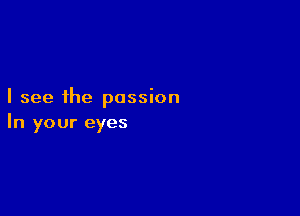 I see the passion
In your eyes